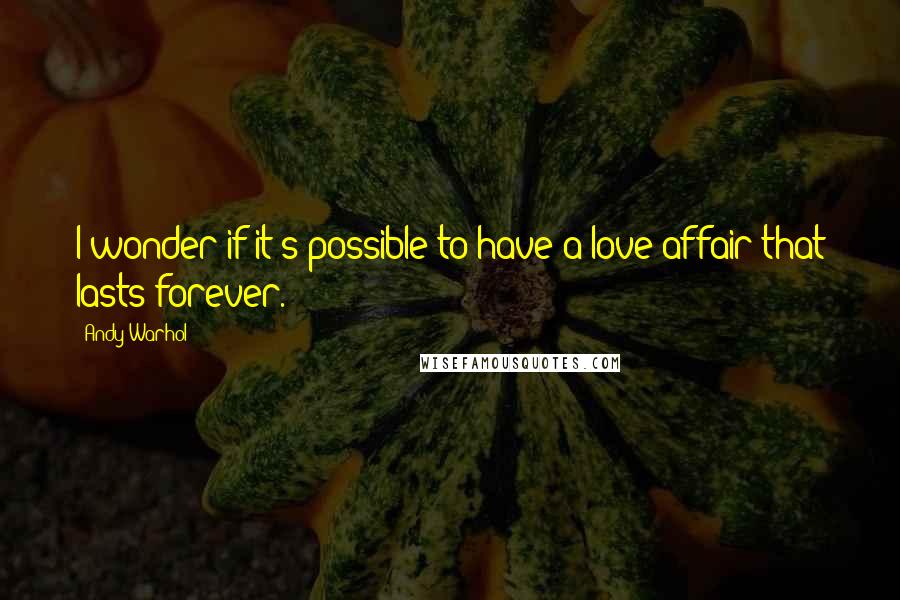 I wonder if it's possible to have a love affair that lasts forever.

Andy Warhol

WISEFAMOUSQUOTES.COM